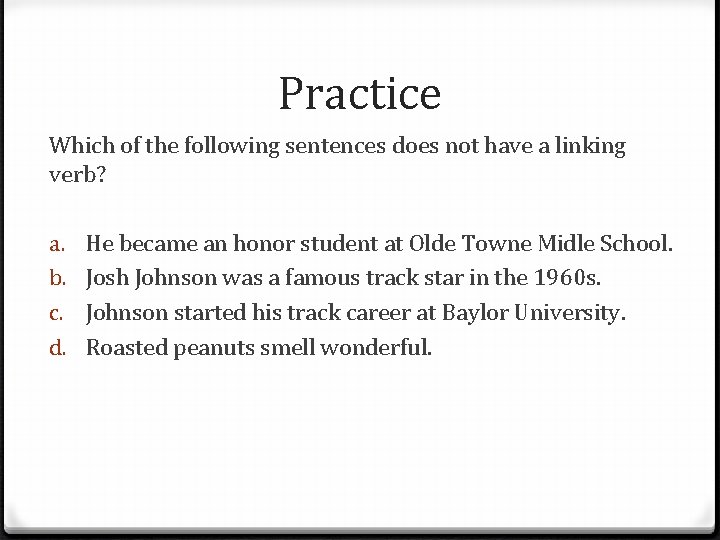 Practice

Which of the following sentences does not have a linking verb?

a. He became an honor student at Olde Towne Midle School.
b. Josh Johnson was a famous track star in the 1960s.
c. Johnson started his track career at Baylor University.
d. Roasted peanuts smell wonderful.